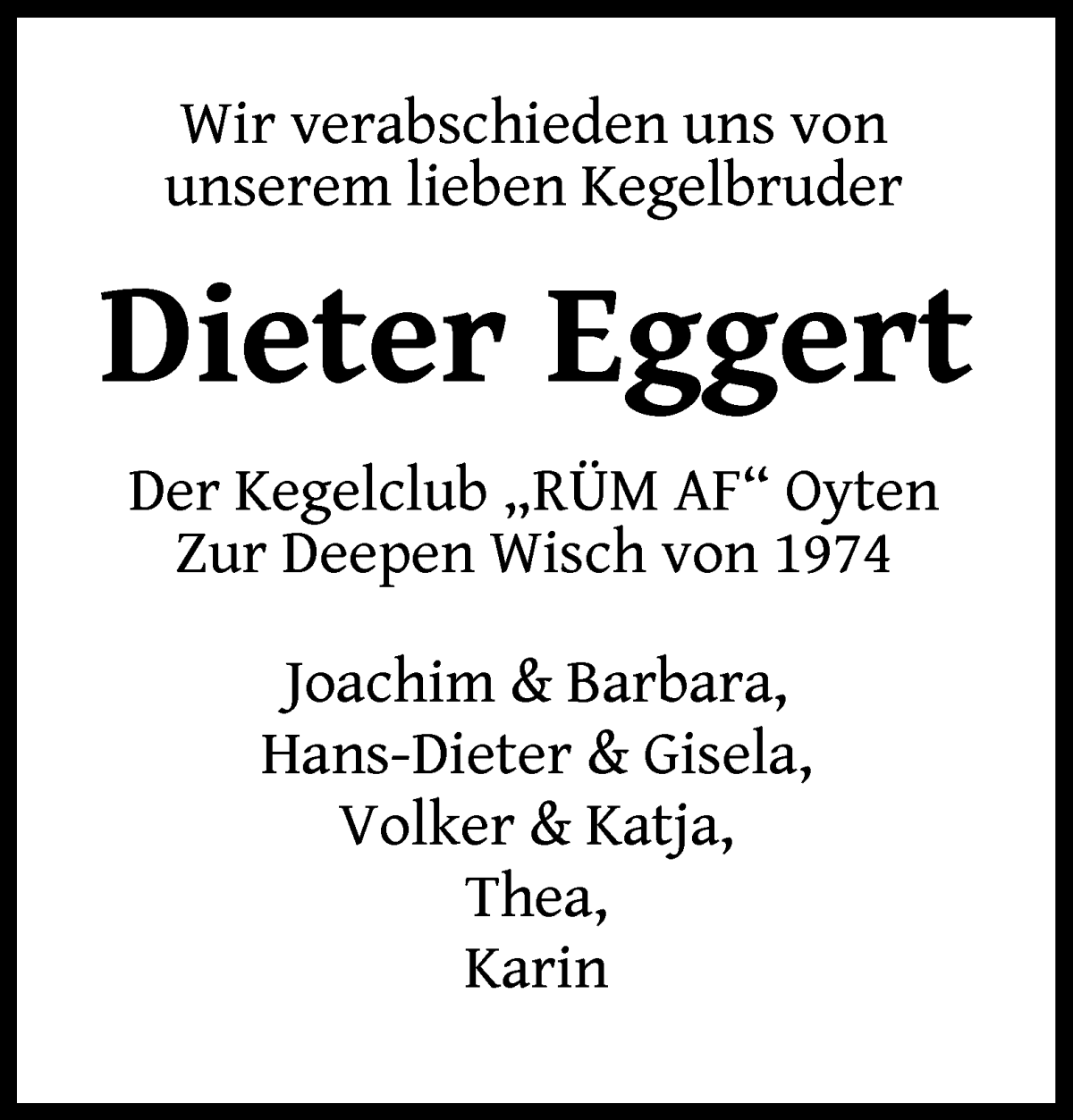 Wir verabschieden uns von unserem lieben Kegelbruder

Dieter Eggert

Der Kegelclub „RÜM AF“ Oyten
Zur Deepen Wisch von 1974

Joachim & Barbara,
Hans-Dieter & Gisela,
Volker & Katja,
Thea,
Karin